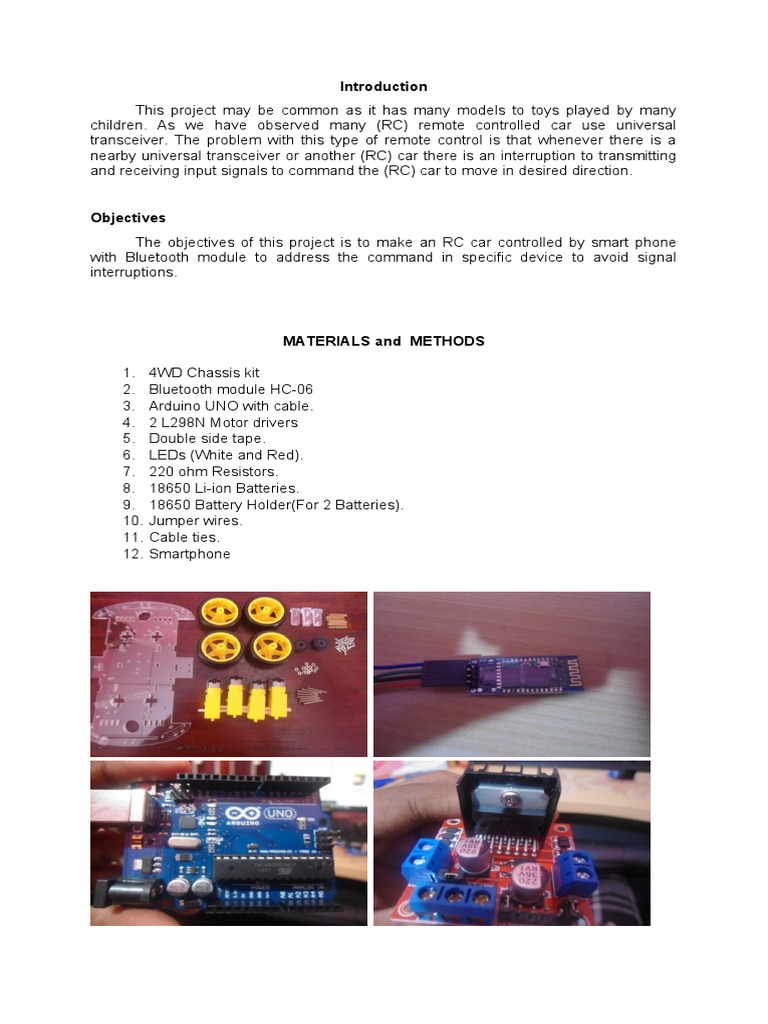 Introduction

This project may be common as it has many models to toys played by many children. As we have observed many (RC) remote controlled car use universal transceiver. The problem with this type of remote control is that whenever there is a nearby universal transceiver or another (RC) car there is an interruption to transmitting and receiving input signals to command the (RC) car to move in desired direction.

Objectives

The objectives of this project is to make an RC car controlled by smart phone with Bluetooth module to address the command in specific device to avoid signal interruptions.

MATERIALS and METHODS

1. 4WD Chassis kit
2. Bluetooth module HC-06
3. Arduino UNO with cable.
4. 2 L298N Motor drivers
5. Double side tape.
6. LEDs (White and Red).
7. 220 ohm Resistors.
8. 18650 Li-ion Batteries.
9. 18650 Battery Holder(For 2 Batteries).
10. Jumper wires.
11. Cable ties.
12. Smartphone

UNO
ARDUINO